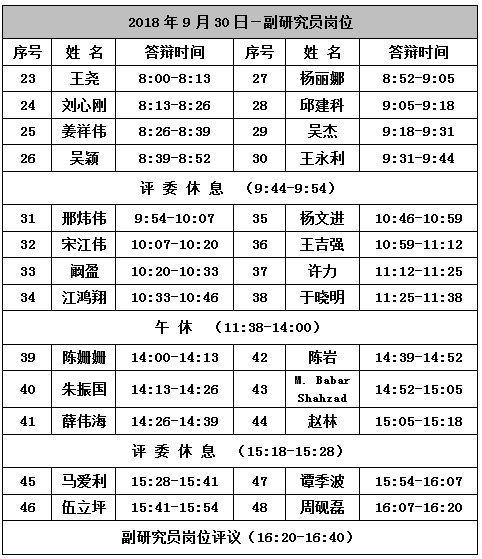 | 2018 年 9 月 30 日－副研究员岗位 | | | | | |
|---|---|---|---|---|---|
| 序号 | 姓 名 | 答辩时间 | 序号 | 姓 名 | 答辩时间 |
| 23 | 王尧 | 8:00-8:13 | 27 | 杨丽娜 | 8:52-9:05 |
| 24 | 刘心刚 | 8:13-8:26 | 28 | 邱建科 | 9:05-9:18 |
| 25 | 姜祥伟 | 8:26-8:39 | 29 | 吴杰 | 9:18-9:31 |
| 26 | 吴颖 | 8:39-8:52 | 30 | 王永利 | 9:31-9:44 |
| 评 委 休 息 （9:44-9:54） | | | | | |
| 31 | 邢炜伟 | 9:54-10:07 | 35 | 杨文进 | 10:46-10:59 |
| 32 | 宋江伟 | 10:07-10:20 | 36 | 王吉强 | 10:59-11:12 |
| 33 | 阚盈 | 10:20-10:33 | 37 | 许力 | 11:12-11:25 |
| 34 | 江鸿翔 | 10:33-10:46 | 38 | 于晓明 | 11:25-11:38 |
| 午 休 （11:38-14:00） | | | | | |
| 39 | 陈姗姗 | 14:00-14:13 | 42 | 陈岩 | 14:39-14:52 |
| 40 | 朱振国 | 14:13-14:26 | 43 | M. Babar Shahzad | 14:52-15:05 |
| 41 | 薛伟海 | 14:26-14:39 | 44 | 赵林 | 15:05-15:18 |
| 评 委 休 息 （15:18-15:28） | | | | | |
| 45 | 马爱利 | 15:28-15:41 | 47 | 谭季波 | 15:54-16:07 |
| 46 | 伍立坪 | 15:41-15:54 | 48 | 周砚磊 | 16:07-16:20 |
| 副研究员岗位评议（16:20-16:40） | | | | | |